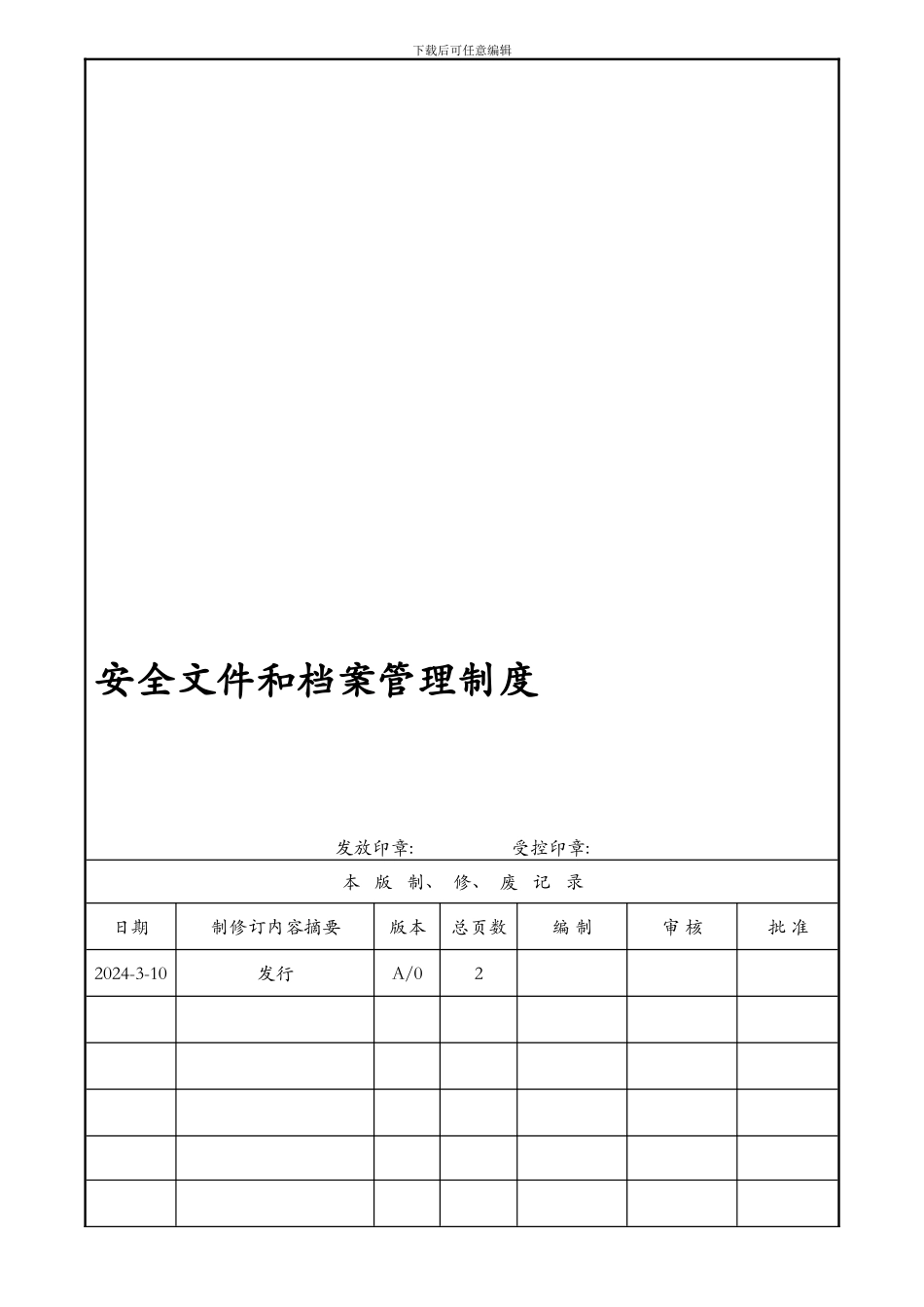 下载后可任意编辑

安全文件和档案管理制度

发放印章:　　　　受控印章:

本 版 制、 修、 废 记 录

| 日期 | 制修订内容摘要 | 版本 | 总页数 | 编 制 | 审 核 | 批 准 |
|---|---|---|---|---|---|---|
| 2024-3-10 | 发行 | A/0 | 2 | | | |
| | | | | | | |
| | | | | | | |
| | | | | | | |
| | | | | | | |
| | | | | | | |